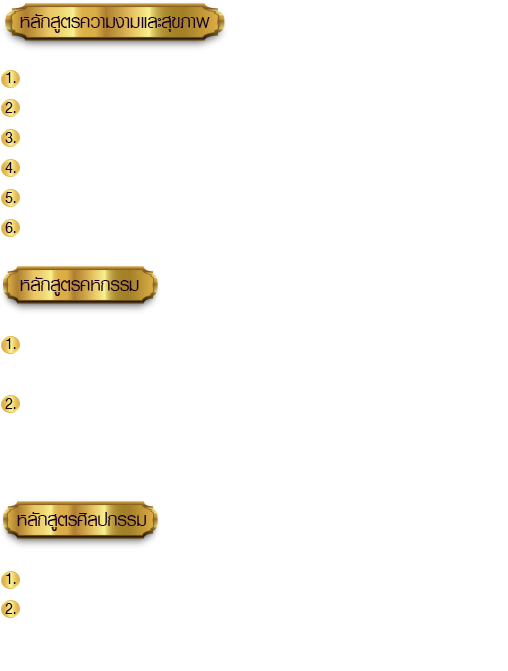 หลักสูตรความงามและสุขภาพ

1.

2.

3.

4.

5.

6.

หลักสูตรคหกรรม

1.

2.

หลักสูตรศิลปกรรม

1.

2.